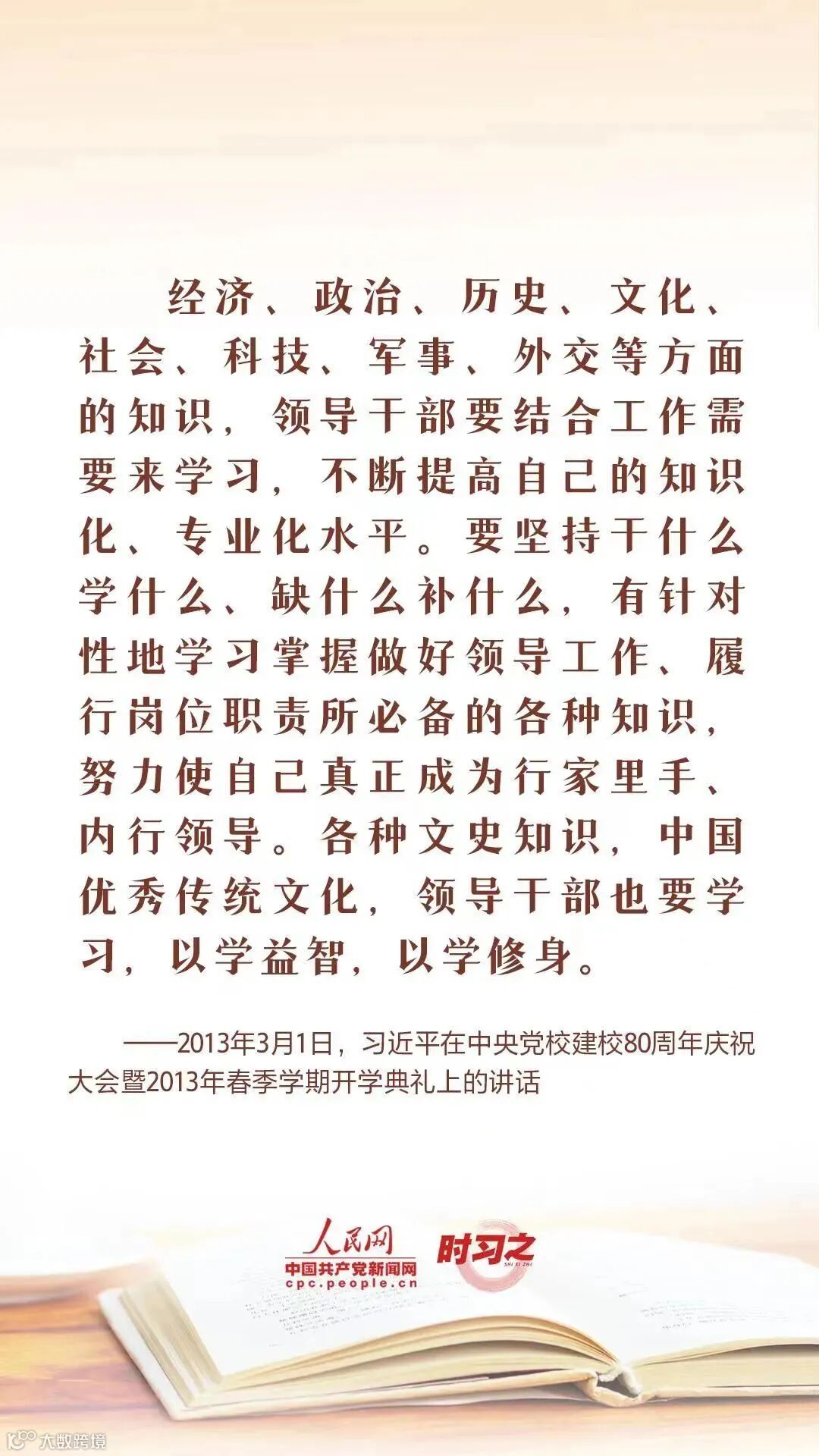 经济、政治、历史、文化、社会、科技、军事、外交等方面的知识，领导干部要结合工作需要来学习，不断提高自己的知识化、专业化水平。要坚持干什么学什么、缺什么补什么，有针对性地学习掌握做好领导工作、履行岗位职责所必备的各种知识，努力使自己真正成为行家里手、内行领导。各种文史知识，中国优秀传统文化，领导干部也要学习，以学益智，以学修身。

——2013年3月1日，习近平在中央党校建校80周年庆祝大会暨2013年春季学期开学典礼上的讲话

人民网
中国共产党新闻网
cpc.people.cn
时习之
SHI XI ZHI

大数跨境